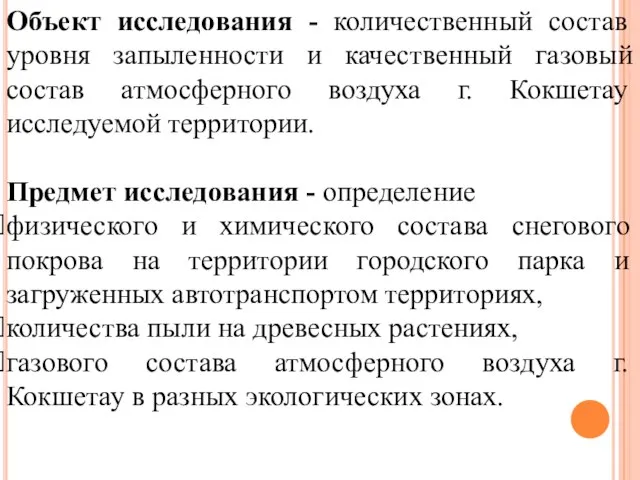 Объект исследования - количественный состав уровня запыленности и качественный газовый состав атмосферного воздуха г. Кокшетау исследуемой территории.

Предмет исследования - определение

физического и химического состава снегового покрова на территории городского парка и загруженных автотранспортом территориях,

количества пыли на древесных растениях,

газового состава атмосферного воздуха г. Кокшетау в разных экологических зонах.